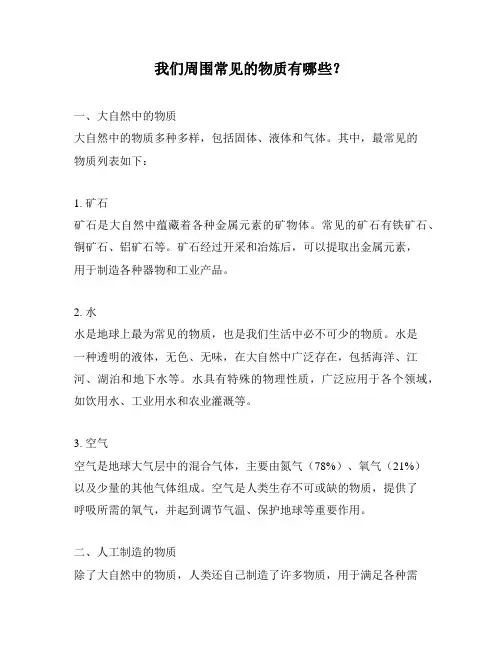 我们周围常见的物质有哪些？

一、大自然中的物质
大自然中的物质多种多样，包括固体、液体和气体。其中，最常见的物质列表如下：

1. 矿石
矿石是大自然中蕴藏着各种金属元素的矿物体。常见的矿石有铁矿石、铜矿石、铝矿石等。矿石经过开采和冶炼后，可以提取出金属元素，用于制造各种器物和工业产品。

2. 水
水是地球上最为常见的物质，也是我们生活中必不可少的物质。水是一种透明的液体，无色、无味，在大自然中广泛存在，包括海洋、江河、湖泊和地下水等。水具有特殊的物理性质，广泛应用于各个领域，如饮用水、工业用水和农业灌溉等。

3. 空气
空气是地球大气层中的混合气体，主要由氮气（78%）、氧气（21%）以及少量的其他气体组成。空气是人类生存不可或缺的物质，提供了呼吸所需的氧气，并起到调节气温、保护地球等重要作用。

二、人工制造的物质
除了大自然中的物质，人类还自己制造了许多物质，用于满足各种需